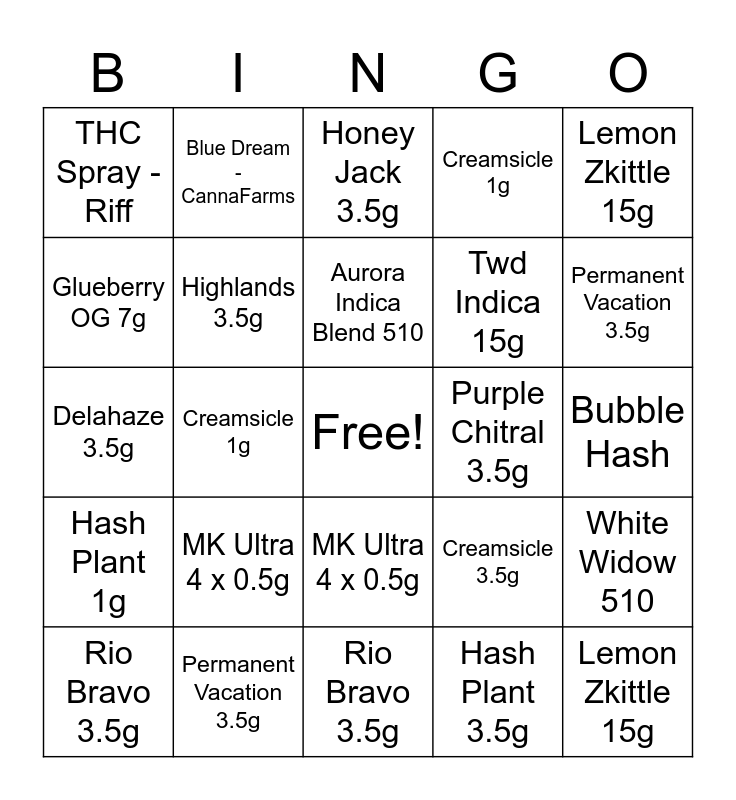 | B | I | N | G | O |
|---|---|---|---|---|
| THC Spray - Riff | Blue Dream - CannaFarms | Honey Jack 3.5g | Creamsicle 1g | Lemon Zkittle 15g |
| Glueberry OG 7g | Highlands 3.5g | Aurora Indica Blend 510 | Twd Indica 15g | Permanent Vacation 3.5g |
| Delahaze 3.5g | Creamsicle 1g | Free! | Purple Chitral 3.5g | Bubble Hash |
| Hash Plant 1g | MK Ultra 4 x 0.5g | MK Ultra 4 x 0.5g | Creamsicle 3.5g | White Widow 510 |
| Rio Bravo 3.5g | Permanent Vacation 3.5g | Rio Bravo 3.5g | Hash Plant 3.5g | Lemon Zkittle 15g |